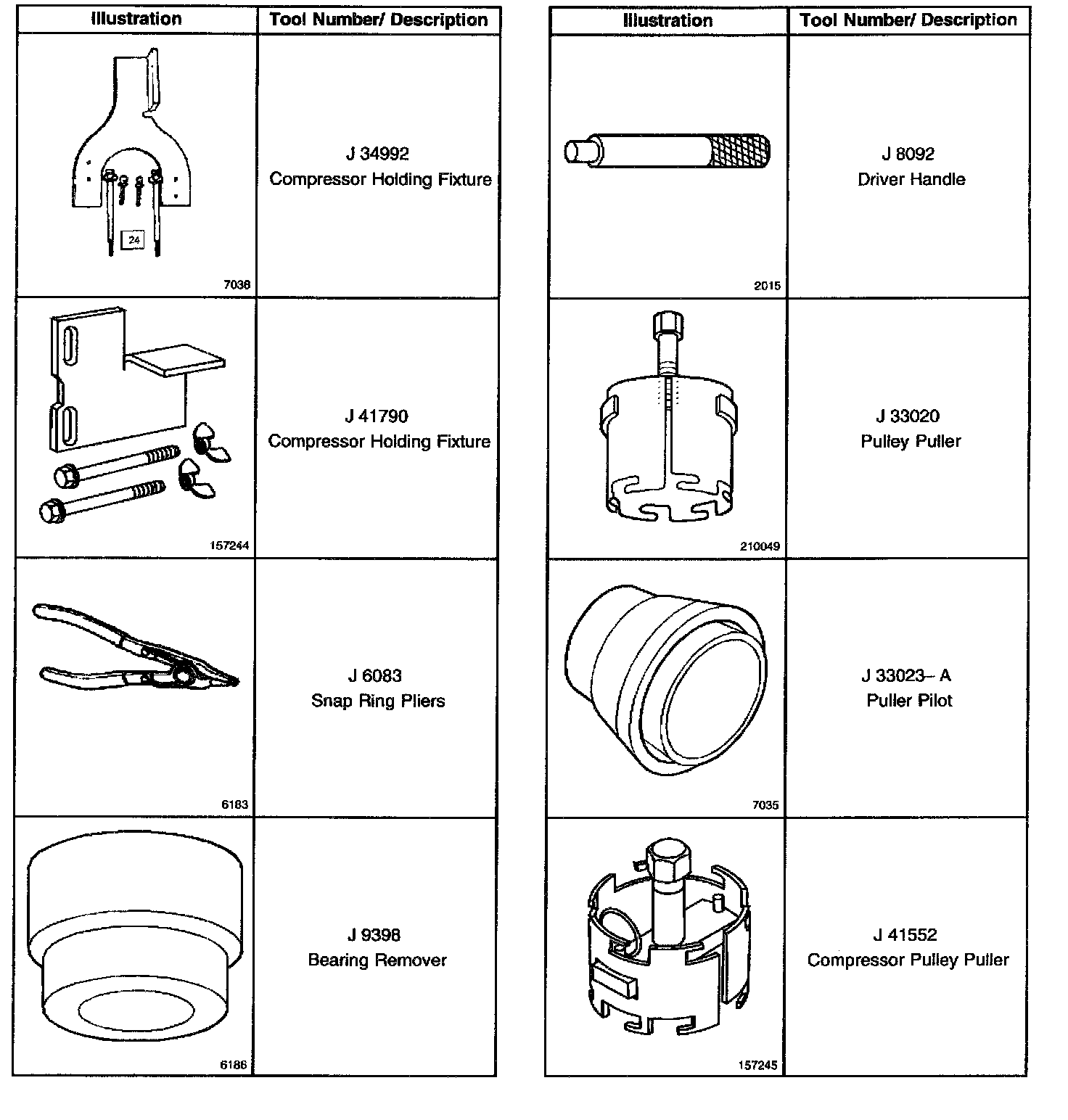 | Illustration | Tool Number/ Description |
|---|---|
| 24 7038 | J 34992 Compressor Holding Fixture |
| 157244 | J 41790 Compressor Holding Fixture |
| 6183 | J 6083 Snap Ring Pliers |
| 6186 | J 9398 Bearing Remover |

| Illustration | Tool Number/ Description |
|---|---|
| 2015 | J 8092 Driver Handle |
| 210049 | J 33020 Pulley Puller |
| 7035 | J 33023– A Puller Pilot |
| 157245 | J 41552 Compressor Pulley Puller |